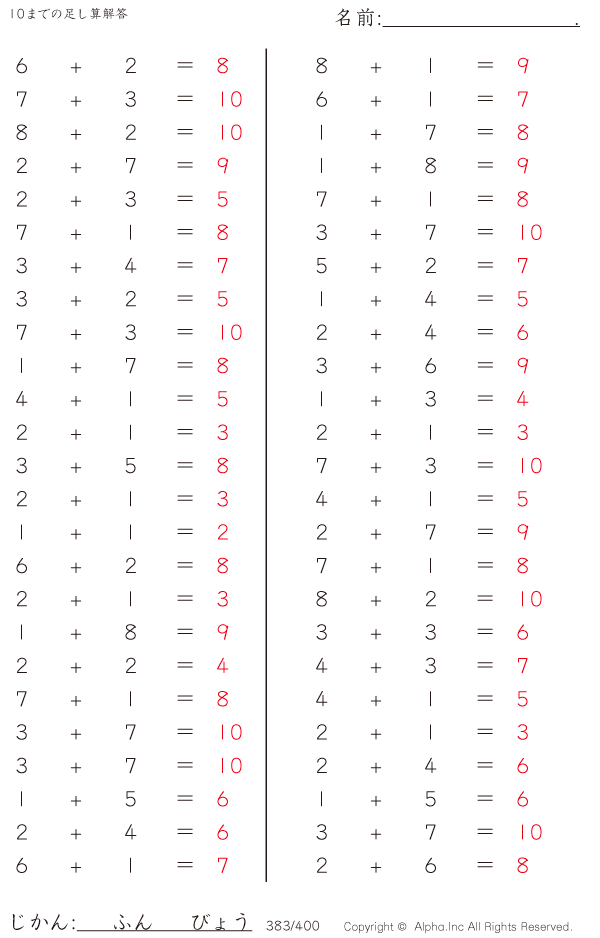 10までの足し算解答

名前:____.

$6 + 2 = 8$
$7 + 3 = 10$
$8 + 2 = 10$
$2 + 7 = 9$
$2 + 3 = 5$
$7 + 1 = 8$
$3 + 4 = 7$
$3 + 2 = 5$
$7 + 3 = 10$
$1 + 7 = 8$
$4 + 1 = 5$
$2 + 1 = 3$
$3 + 5 = 8$
$2 + 1 = 3$
$1 + 1 = 2$
$6 + 2 = 8$
$2 + 1 = 3$
$1 + 8 = 9$
$2 + 2 = 4$
$7 + 1 = 8$
$3 + 7 = 10$
$3 + 7 = 10$
$1 + 5 = 6$
$2 + 4 = 6$
$6 + 1 = 7$

$8 + 1 = 9$
$6 + 1 = 7$
$1 + 7 = 8$
$1 + 8 = 9$
$7 + 1 = 8$
$3 + 7 = 10$
$5 + 2 = 7$
$1 + 4 = 5$
$2 + 4 = 6$
$3 + 6 = 9$
$1 + 3 = 4$
$2 + 1 = 3$
$7 + 3 = 10$
$4 + 1 = 5$
$2 + 7 = 9$
$7 + 1 = 8$
$8 + 2 = 10$
$3 + 3 = 6$
$4 + 3 = 7$
$4 + 1 = 5$
$2 + 1 = 3$
$2 + 4 = 6$
$1 + 5 = 6$
$3 + 7 = 10$
$2 + 6 = 8$

じかん:____ふん____びょう 383/400 Copyright © Alpha.Inc All Rights Reserved.